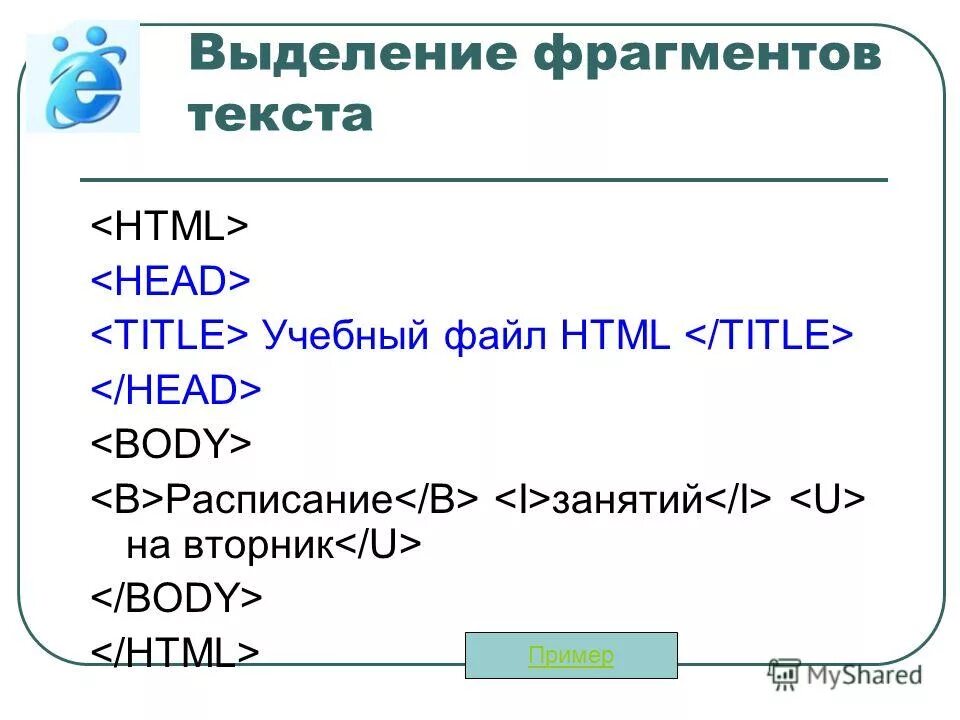 Выделение фрагментов текста

<HTML>
<HEAD>
<TITLE> Учебный файл HTML </TITLE>
</HEAD>
<BODY>
<B>Расписание</B> <I>занятий</I> <U> на вторник</U>
</BODY>
</HTML>

Пример

MyShared